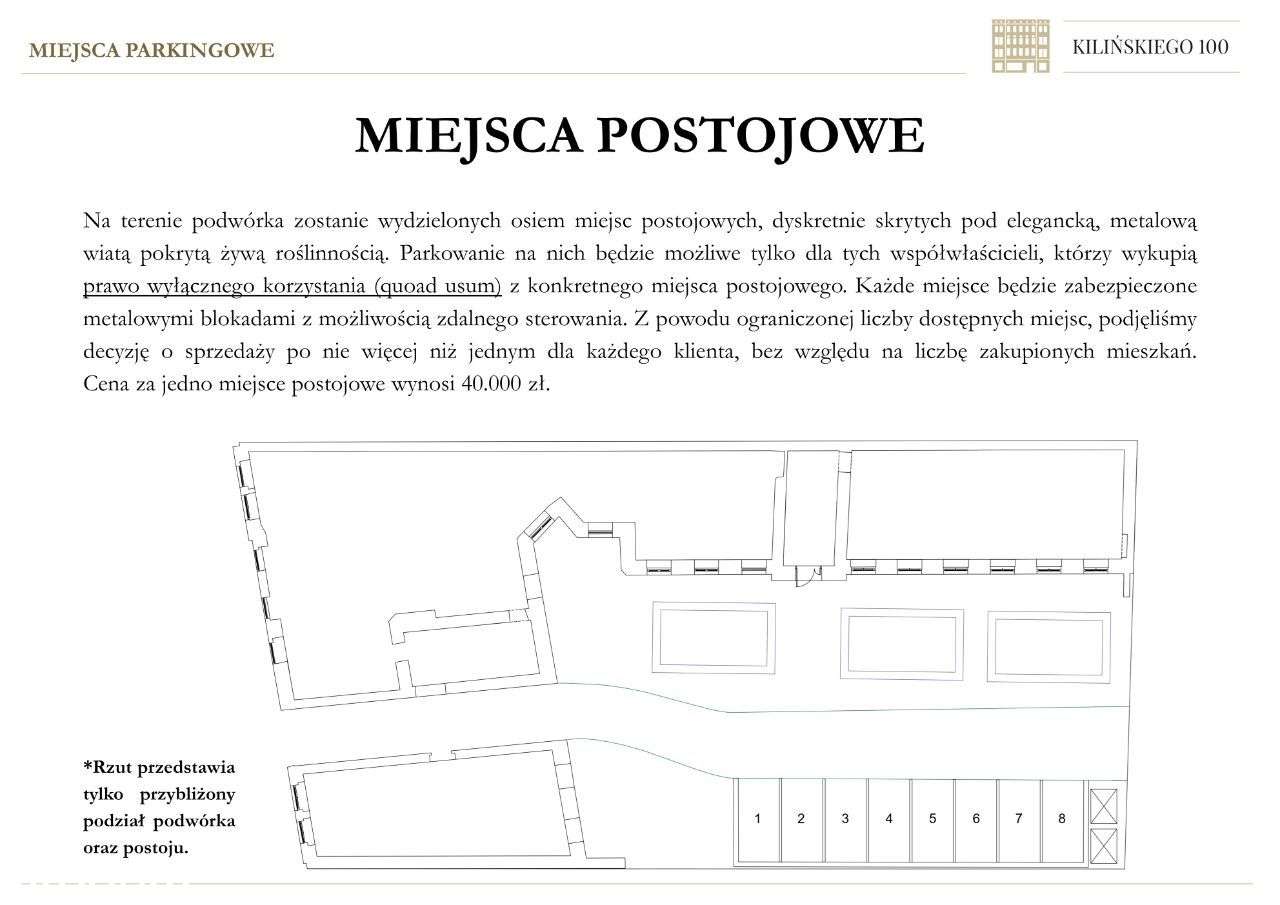 MIEJSCA PARKINGOWE

KILIŃSKIEGO 100

MIEJSCA POSTOJOWE

Na terenie podwórka zostanie wydzielonych osiem miejsc postojowych, dyskretnie skrytych pod elegancką, metalową wiatą pokrytą żywą roślinnością. Parkowanie na nich będzie możliwe tylko dla tych współwłaścicieli, którzy wykupią prawo wyłącznego korzystania (quoad usum) z konkretnego miejsca postojowego. Każde miejsce będzie zabezpieczone metalowymi blokadami z możliwością zdalnego sterowania. Z powodu ograniczonej liczby dostępnych miejsc, podjęliśmy decyzję o sprzedaży po nie więcej niż jednym dla każdego klienta, bez względu na liczbę zakupionych mieszkań. Cena za jedno miejsce postojowe wynosi 40.000 zł.

*Rzut przedstawia tylko przybliżony podział podwórka oraz postoju.

1 2 3 4 5 6 7 8